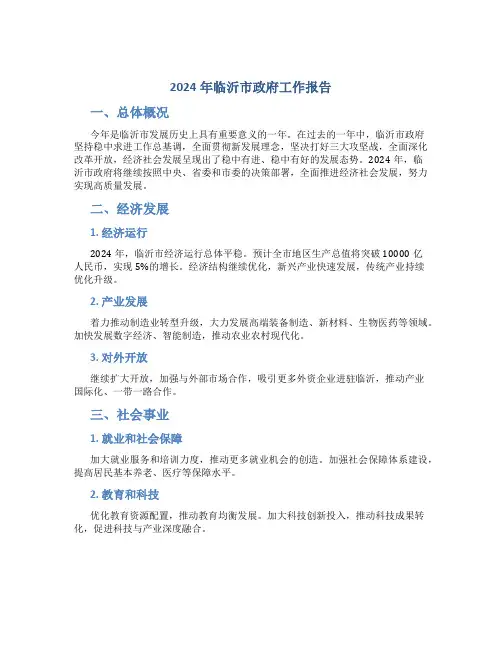 2024 年临沂市政府工作报告

一、总体概况

今年是临沂市发展历史上具有重要意义的一年。在过去的一年中，临沂市政府坚持稳中求进工作总基调，全面贯彻新发展理念，坚决打好三大攻坚战，全面深化改革开放，经济社会发展呈现出了稳中有进、稳中有好的发展态势。2024 年，临沂市政府将继续按照中央、省委和市委的决策部署，全面推进经济社会发展，努力实现高质量发展。

二、经济发展

1. 经济运行

2024 年，临沂市经济运行总体平稳。预计全市地区生产总值将突破 10000 亿人民币，实现 5%的增长。经济结构继续优化，新兴产业快速发展，传统产业持续优化升级。

2. 产业发展

着力推动制造业转型升级，大力发展高端装备制造、新材料、生物医药等领域。加快发展数字经济、智能制造，推动农业农村现代化。

3. 对外开放

继续扩大开放，加强与外部市场合作，吸引更多外资企业进驻临沂，推动产业国际化、一带一路合作。

三、社会事业

1. 就业和社会保障

加大就业服务和培训力度，推动更多就业机会的创造。加强社会保障体系建设，提高居民基本养老、医疗等保障水平。

2. 教育和科技

优化教育资源配置，推动教育均衡发展。加大科技创新投入，推动科技成果转化，促进科技与产业深度融合。